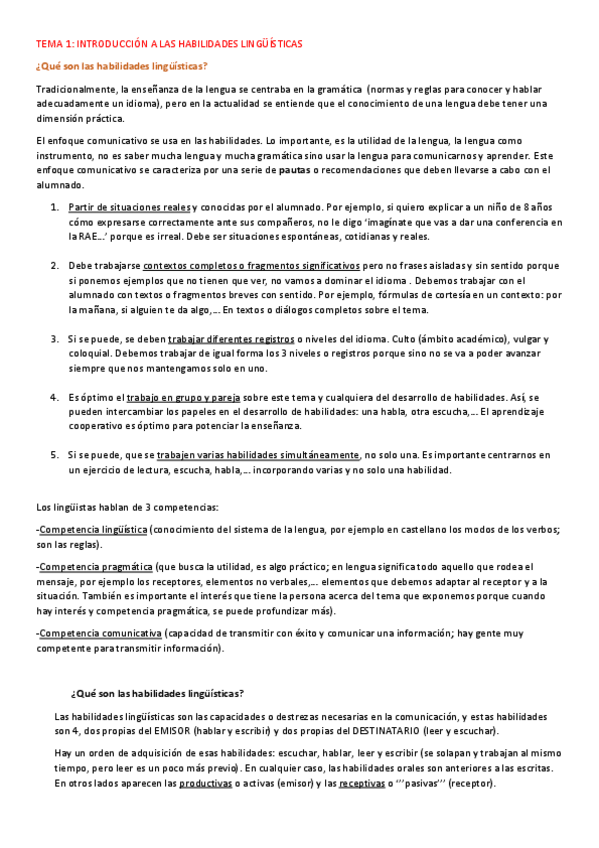 TEMA 1: INTRODUCCIÓN A LAS HABILIDADES LINGÜÍSTICAS

¿Qué son las habilidades lingüísticas?

Tradicionalmente, la enseñanza de la lengua se centraba en la gramática (normas y reglas para conocer y hablar adecuadamente un idioma), pero en la actualidad se entiende que el conocimiento de una lengua debe tener una dimensión práctica.

El enfoque comunicativo se usa en las habilidades. Lo importante, es la utilidad de la lengua, la lengua como instrumento, no es saber mucha lengua y mucha gramática sino usar la lengua para comunicarnos y aprender. Este enfoque comunicativo se caracteriza por una serie de pautas o recomendaciones que deben llevarse a cabo con el alumnado.

1. Partir de situaciones reales y conocidas por el alumnado. Por ejemplo, si quiero explicar a un niño de 8 años cómo expresarse correctamente ante sus compañeros, no le digo 'imagínate que vas a dar una conferencia en la RAE…' porque es irreal. Debe ser situaciones espontáneas, cotidianas y reales.

2. Debe trabajarse contextos completos o fragmentos significativos pero no frases aisladas y sin sentido porque si ponemos ejemplos que no tienen que ver, no vamos a dominar el idioma . Debemos trabajar con el alumnado con textos o fragmentos breves con sentido. Por ejemplo, fórmulas de cortesía en un contexto: por la mañana, si alguien te da algo,… En textos o diálogos completos sobre el tema.

3. Si se puede, se deben trabajar diferentes registros o niveles del idioma. Culto (ámbito académico), vulgar y coloquial. Debemos trabajar de igual forma los 3 niveles o registros porque sino no se va a poder avanzar siempre que nos mantengamos solo en uno.

4. Es óptimo el trabajo en grupo y pareja sobre este tema y cualquiera del desarrollo de habilidades. Así, se pueden intercambiar los papeles en el desarrollo de habilidades: una habla, otra escucha,… El aprendizaje cooperativo es óptimo para potenciar la enseñanza.

5. Si se puede, que se trabajen varias habilidades simultáneamente, no solo una. Es importante centrarnos en un ejercicio de lectura, escucha, habla,… incorporando varias y no solo una habilidad.

Los lingüistas hablan de 3 competencias:

-Competencia lingüística (conocimiento del sistema de la lengua, por ejemplo en castellano los modos de los verbos; son las reglas).

-Competencia pragmática (que busca la utilidad, es algo práctico; en lengua significa todo aquello que rodea el mensaje, por ejemplo los receptores, elementos no verbales,… elementos que debemos adaptar al receptor y a la situación. También es importante el interés que tiene la persona acerca del tema que exponemos porque cuando hay interés y competencia pragmática, se puede profundizar más).

-Competencia comunicativa (capacidad de transmitir con éxito y comunicar una información; hay gente muy competente para transmitir información).

¿Qué son las habilidades lingüísticas?

Las habilidades lingüísticas son las capacidades o destrezas necesarias en la comunicación, y estas habilidades son 4, dos propias del EMISOR (hablar y escribir) y dos propias del DESTINATARIO (leer y escuchar).

Hay un orden de adquisición de esas habilidades: escuchar, hablar, leer y escribir (se solapan y trabajan al mismo tiempo, pero leer es un poco más previo). En cualquier caso, las habilidades orales son anteriores a las escritas. En otros lados aparecen las productivas o activas (emisor) y las receptivas o '''pasivas''' (receptor).